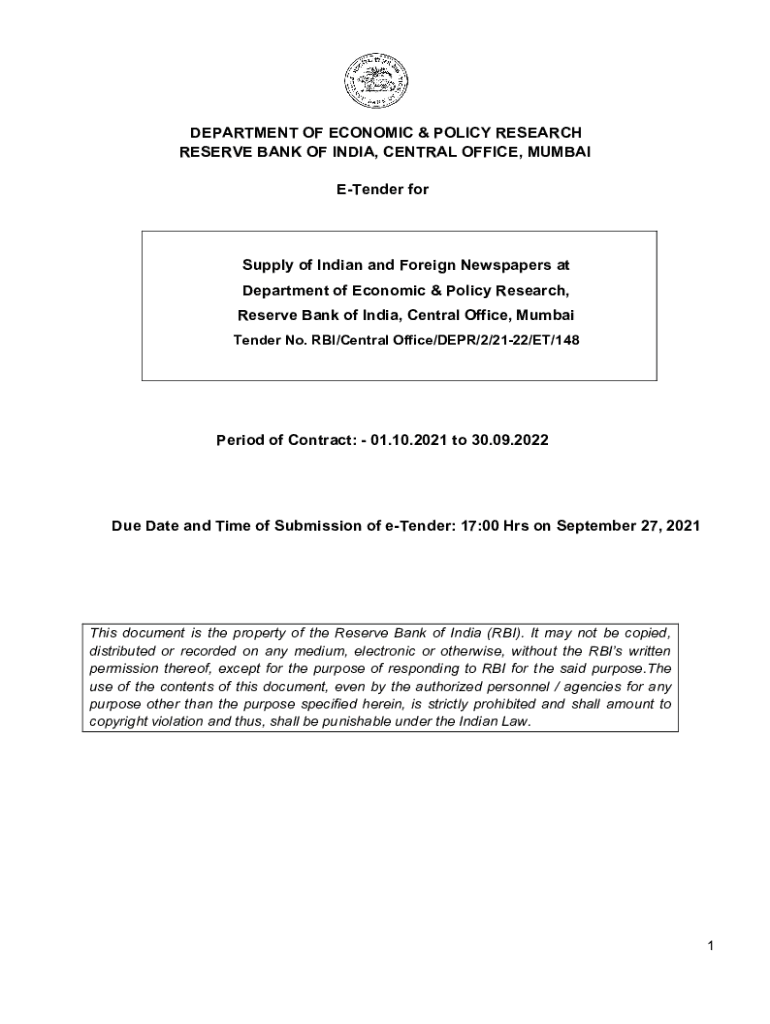 DEPARTMENT OF ECONOMIC & POLICY RESEARCH
RESERVE BANK OF INDIA, CENTRAL OFFICE, MUMBAI

E-Tender for

Supply of Indian and Foreign Newspapers at
Department of Economic & Policy Research,
Reserve Bank of India, Central Office, Mumbai
Tender No. RBI/Central Office/DEPR/2/21-22/ET/148

Period of Contract: - 01.10.2021 to 30.09.2022

Due Date and Time of Submission of e-Tender: 17:00 Hrs on September 27, 2021

This document is the property of the Reserve Bank of India (RBI). It may not be copied, distributed or recorded on any medium, electronic or otherwise, without the RBI's written permission thereof, except for the purpose of responding to RBI for the said purpose.The use of the contents of this document, even by the authorized personnel / agencies for any purpose other than the purpose specified herein, is strictly prohibited and shall amount to copyright violation and thus, shall be punishable under the Indian Law.

1